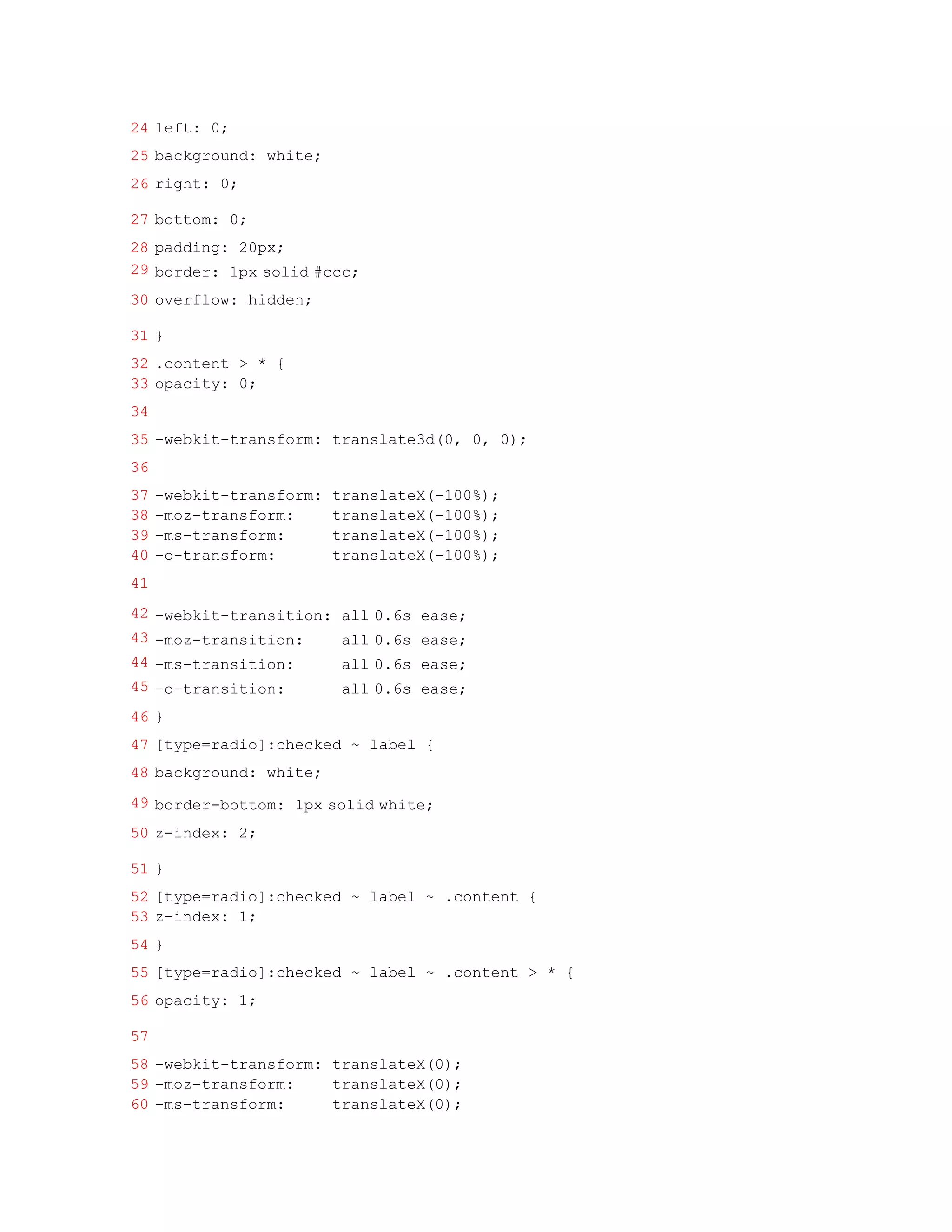 24 left: 0;
25 background: white;
26 right: 0;
27 bottom: 0;
28 padding: 20px;
29 border: 1px solid #ccc;
30 overflow: hidden;
31 }
32 .content > * {
33 opacity: 0;
34
35 -webkit-transform: translate3d(0, 0, 0);
36
37 -webkit-transform: translateX(-100%);
38 -moz-transform: translateX(-100%);
39 -ms-transform: translateX(-100%);
40 -o-transform: translateX(-100%);
41
42 -webkit-transition: all 0.6s ease;
43 -moz-transition: all 0.6s ease;
44 -ms-transition: all 0.6s ease;
45 -o-transition: all 0.6s ease;
46 }
47 [type=radio]:checked ~ label {
48 background: white;
49 border-bottom: 1px solid white;
50 z-index: 2;
51 }
52 [type=radio]:checked ~ label ~ .content {
53 z-index: 1;
54 }
55 [type=radio]:checked ~ label ~ .content > * {
56 opacity: 1;
57
58 -webkit-transform: translateX(0);
59 -moz-transform: translateX(0);
60 -ms-transform: translateX(0);